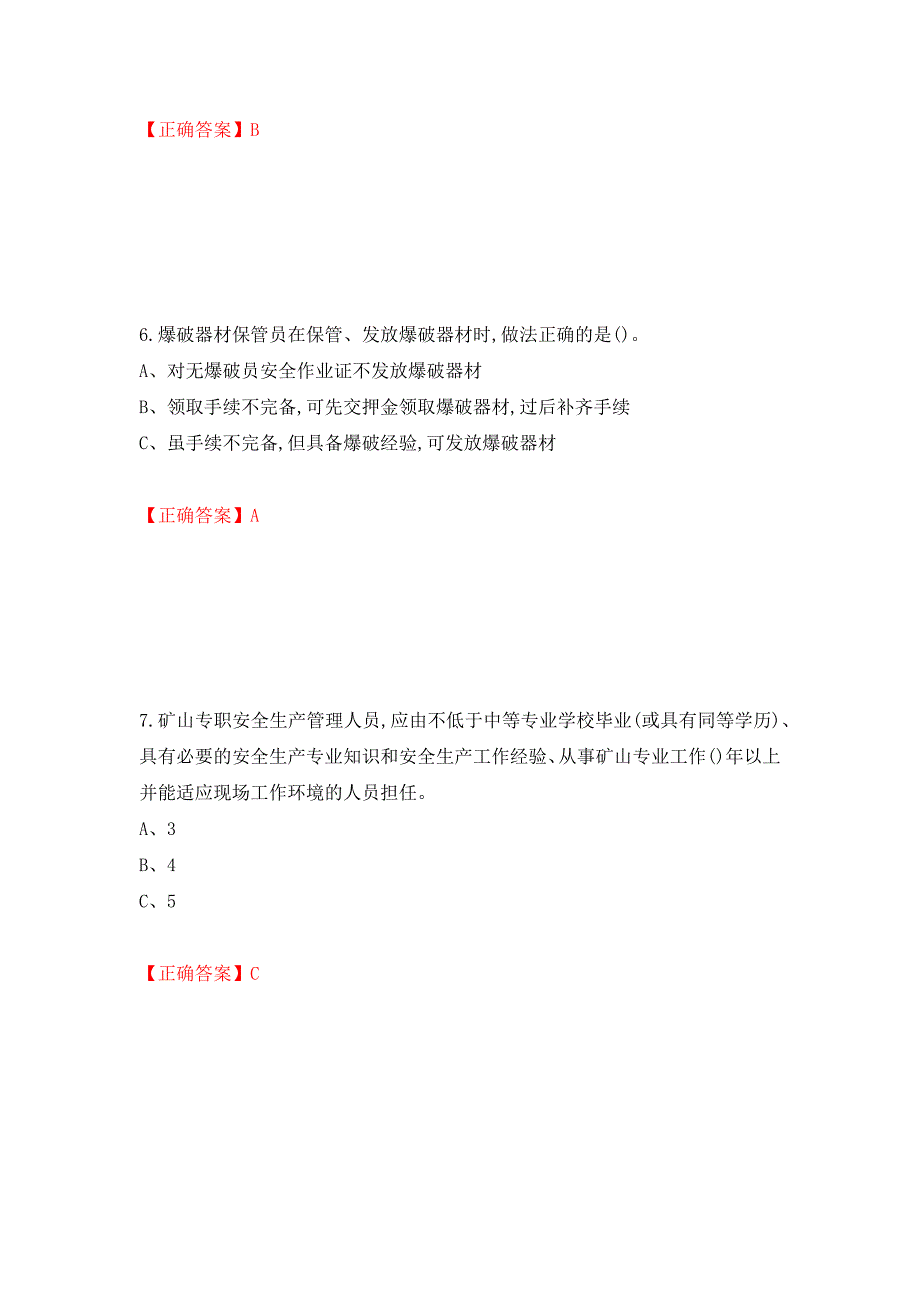 【正确答案】B

6.爆破器材保管员在保管、发放爆破器材时,做法正确的是()。

A、对无爆破员安全作业证不发放爆破器材

B、领取手续不完备,可先交押金领取爆破器材,过后补齐手续

C、虽手续不完备,但具备爆破经验,可发放爆破器材

【正确答案】A

7.矿山专职安全生产管理人员,应由不低于中等专业学校毕业(或具有同等学历)、具有必要的安全生产专业知识和安全生产工作经验、从事矿山专业工作()年以上并能适应现场工作环境的人员担任。

A、3

B、4

C、5

【正确答案】C